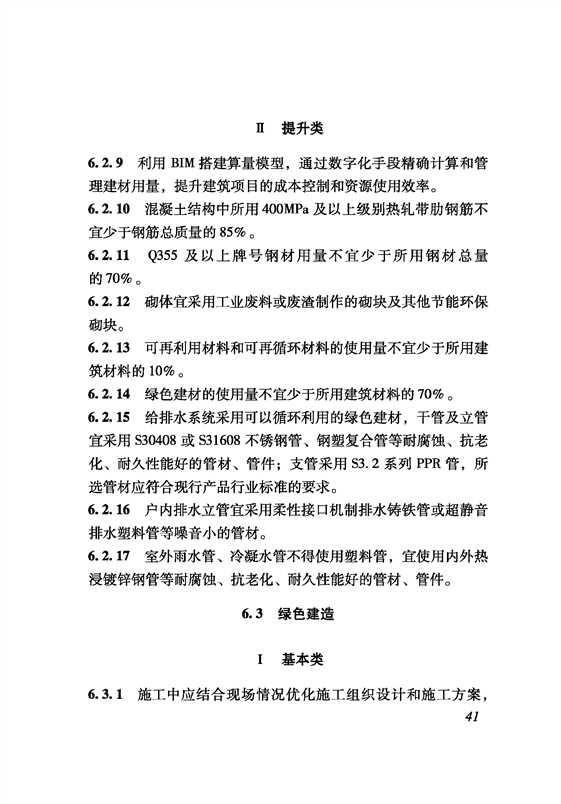 Ⅱ 提升类

6.2.9 利用 BIM 搭建算量模型，通过数字化手段精确计算和管理建材用量，提升建筑项目的成本控制和资源使用效率。

6.2.10 混凝土结构中所用 400MPa 及以上级别热轧带肋钢筋不宜少于钢筋总质量的 85%。

6.2.11 Q355 及以上牌号钢材用量不宜少于所用钢材总量的 70%。

6.2.12 砌体宜采用工业废料或废渣制作的砌块及其他节能环保砌块。

6.2.13 可再利用材料和可再循环材料的使用量不宜少于所用建筑材料的 10%。

6.2.14 绿色建材的使用量不宜少于所用建筑材料的 70%。

6.2.15 给排水系统采用可以循环利用的绿色建材，干管及立管宜采用 S30408 或 S31608 不锈钢管、钢塑复合管等耐腐蚀、抗老化、耐久性能好的管材、管件；支管采用 S3.2 系列 PPR 管，所选管材应符合现行产品行业标准的要求。

6.2.16 户内排水立管宜采用柔性接口机制排水铸铁管或超静音排水塑料管等噪音小的管材。

6.2.17 室外雨水管、冷凝水管不得使用塑料管，宜使用内外热浸镀锌钢管等耐腐蚀、抗老化、耐久性能好的管材、管件。

6.3 绿色建造

Ⅰ 基本类

6.3.1 施工中应结合现场情况优化施工组织设计和施工方案，

41